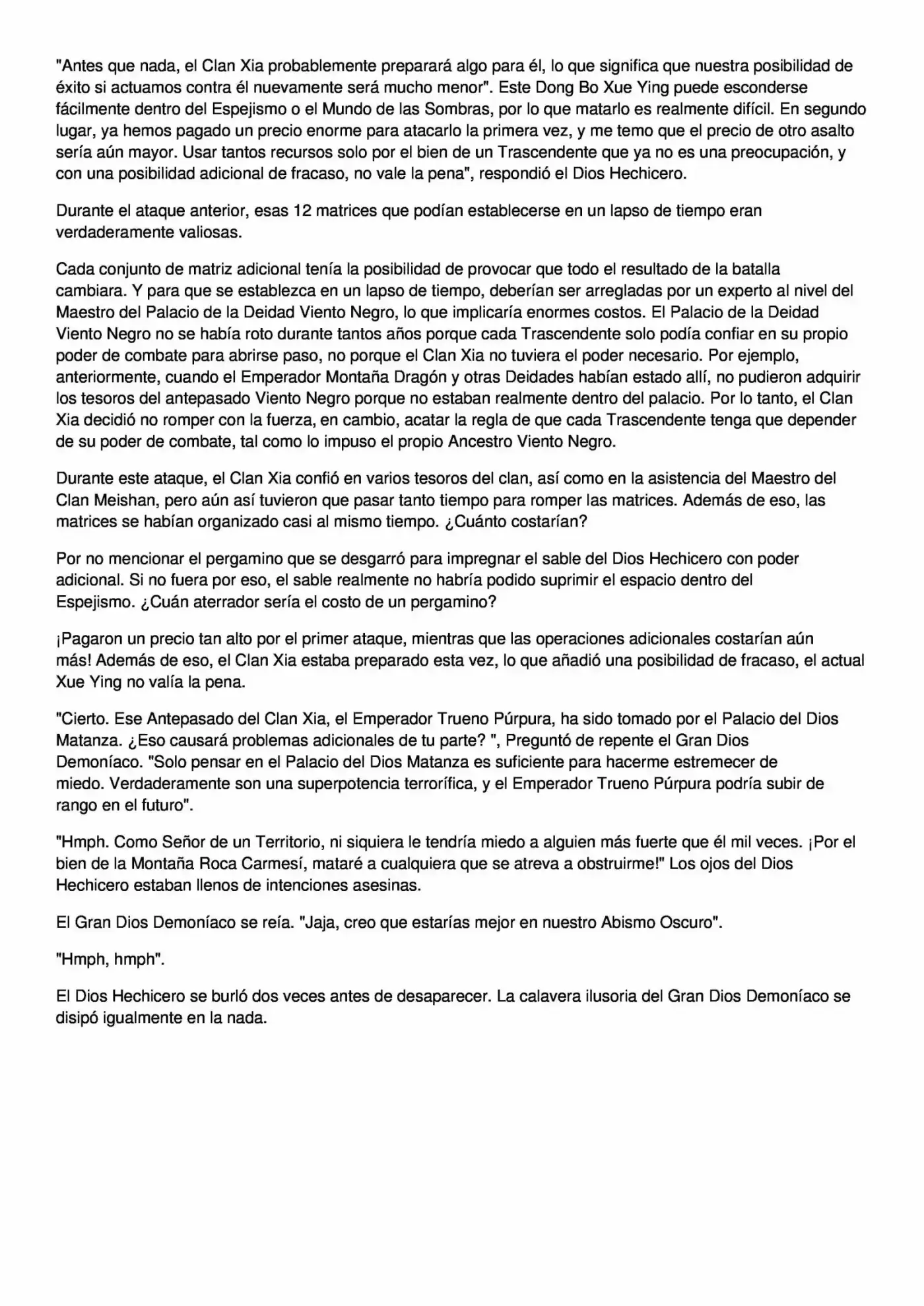 "Antes que nada, el Clan Xia probablemente preparará algo para él, lo que significa que nuestra posibilidad de éxito si actuamos contra él nuevamente será mucho menor". Este Dong Bo Xue Ying puede esconderse fácilmente dentro del Espejismo o el Mundo de las Sombras, por lo que matarlo es realmente difícil. En segundo lugar, ya hemos pagado un precio enorme para atacarlo la primera vez, y me temo que el precio de otro asalto sería aún mayor. Usar tantos recursos solo por el bien de un Trascendente que ya no es una preocupación, y con una posibilidad adicional de fracaso, no vale la pena", respondió el Dios Hechicero.

Durante el ataque anterior, esas 12 matrices que podían establecerse en un lapso de tiempo eran verdaderamente valiosas.

Cada conjunto de matriz adicional tenía la posibilidad de provocar que todo el resultado de la batalla cambiara. Y para que se establezca en un lapso de tiempo, deberían ser arregladas por un experto al nivel del Maestro del Palacio de la Deidad Viento Negro, lo que implicaría enormes costos. El Palacio de la Deidad Viento Negro no se había roto durante tantos años porque cada Trascendente solo podía confiar en su propio poder de combate para abrirse paso, no porque el Clan Xia no tuviera el poder necesario. Por ejemplo, anteriormente, cuando el Emperador Montaña Dragón y otras Deidades habían estado allí, no pudieron adquirir los tesoros del antepasado Viento Negro porque no estaban realmente dentro del palacio. Por lo tanto, el Clan Xia decidió no romper con la fuerza, en cambio, acatar la regla de que cada Trascendente tenga que depender de su poder de combate, tal como lo impuso el propio Ancestro Viento Negro.

Durante este ataque, el Clan Xia confió en varios tesoros del clan, así como en la asistencia del Maestro del Clan Meishan, pero aún así tuvieron que pasar tanto tiempo para romper las matrices. Además de eso, las matrices se habían organizado casi al mismo tiempo. ¿Cuánto costarían?

Por no mencionar el pergamino que se desgarró para impregnar el sable del Dios Hechicero con poder adicional. Si no fuera por eso, el sable realmente no habría podido suprimir el espacio dentro del Espejismo. ¿Cuán aterrador sería el costo de un pergamino?

¡Pagaron un precio tan alto por el primer ataque, mientras que las operaciones adicionales costarían aún más! Además de eso, el Clan Xia estaba preparado esta vez, lo que añadió una posibilidad de fracaso, el actual Xue Ying no valía la pena.

"Cierto. Ese Antepasado del Clan Xia, el Emperador Trueno Púrpura, ha sido tomado por el Palacio del Dios Matanza. ¿Eso causará problemas adicionales de tu parte? ", Preguntó de repente el Gran Dios Demoníaco. "Solo pensar en el Palacio del Dios Matanza es suficiente para hacerme estremecer de miedo. Verdaderamente son una superpotencia terrorífica, y el Emperador Trueno Púrpura podría subir de rango en el futuro".

"Hmph. Como Señor de un Territorio, ni siquiera le tendría miedo a alguien más fuerte que él mil veces. ¡Por el bien de la Montaña Roca Carmesí, mataré a cualquiera que se atreva a obstruirme!" Los ojos del Dios Hechicero estaban llenos de intenciones asesinas.

El Gran Dios Demoníaco se reía. "Jaja, creo que estarías mejor en nuestro Abismo Oscuro".

"Hmph, hmph".

El Dios Hechicero se burló dos veces antes de desaparecer. La calavera ilusoria del Gran Dios Demoníaco se disipó igualmente en la nada.